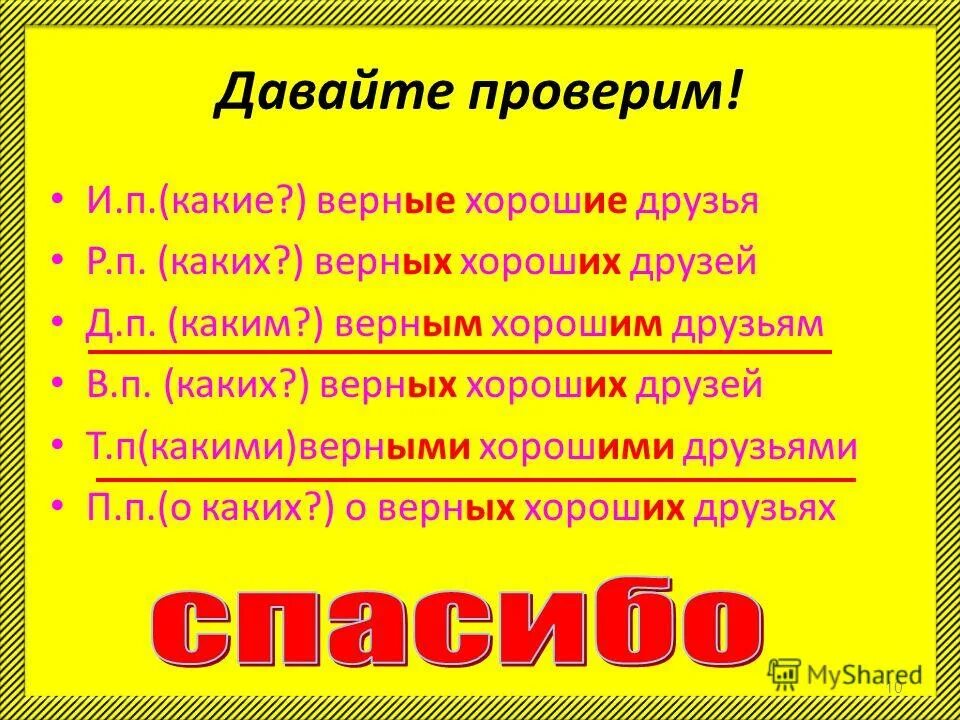 Давайте проверим!

• И.п.(какие?) верные хорошие друзья
• Р.п. (каких?) верных хороших друзей
• Д.п. (каким?) верным хорошим друзьям
• В.п. (каких?) верных хороших друзей
• Т.п(какими)верными хорошими друзьями
• П.п.(о каких?) о верных хороших друзьях

спасибо

MyShared

10